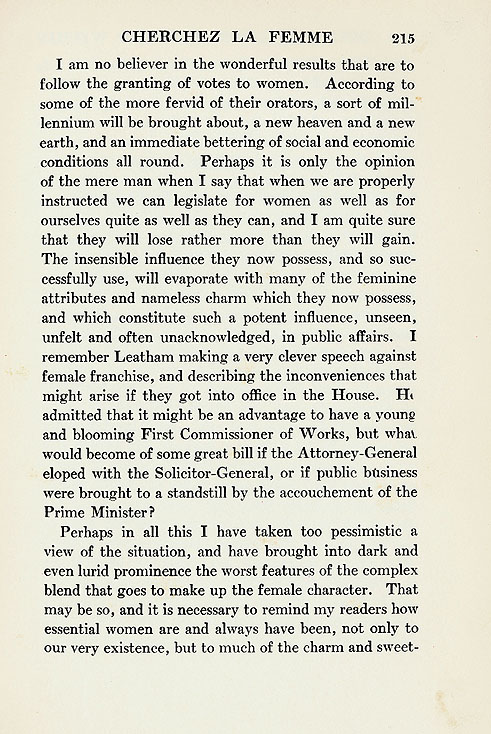 CHERCHEZ LA FEMME 215

I am no believer in the wonderful results that are to follow the granting of votes to women. According to some of the more fervid of their orators, a sort of millennium will be brought about, a new heaven and a new earth, and an immediate bettering of social and economic conditions all round. Perhaps it is only the opinion of the mere man when I say that when we are properly instructed we can legislate for women as well as for ourselves quite as well as they can, and I am quite sure that they will lose rather more than they will gain. The insensible influence they now possess, and so successfully use, will evaporate with many of the feminine attributes and nameless charm which they now possess, and which constitute such a potent influence, unseen, unfelt and often unacknowledged, in public affairs. I remember Leatham making a very clever speech against female franchise, and describing the inconveniences that might arise if they got into office in the House. He admitted that it might be an advantage to have a young and blooming First Commissioner of Works, but what would become of some great bill if the Attorney-General eloped with the Solicitor-General, or if public business were brought to a standstill by the accouchement of the Prime Minister?

Perhaps in all this I have taken too pessimistic a view of the situation, and have brought into dark and even lurid prominence the worst features of the complex blend that goes to make up the female character. That may be so, and it is necessary to remind my readers how essential women are and always have been, not only to our very existence, but to much of the charm and sweet-